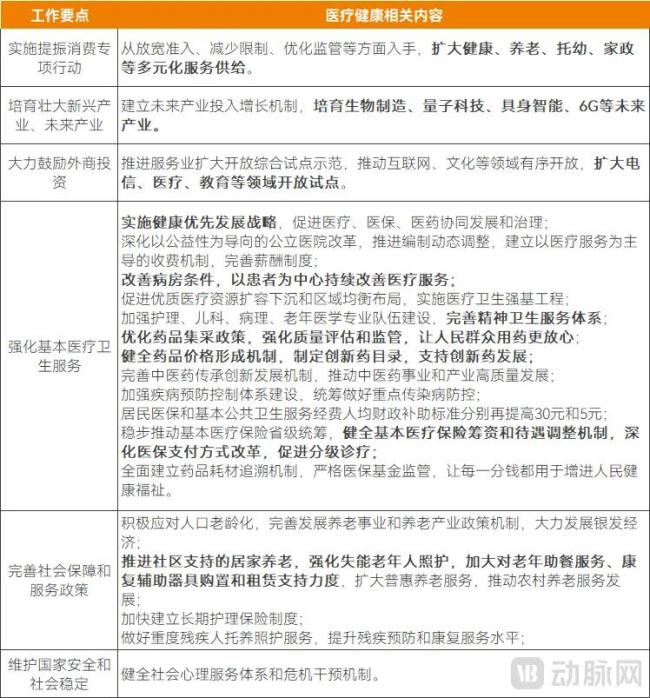 | 工作要点 | 医疗健康相关内容 |
|---|---|
| 实施提振消费专项行动 | 从放宽准入、减少限制、优化监管等方面入手，扩大健康、养老、托幼、家政等多元化服务供给。 |
| 培育壮大新兴产业、未来产业 | 建立未来产业投入增长机制，培育生物制造、量子科技、具身智能、6G等未来产业。 |
| 大力鼓励外商投资 | 推进服务业扩大开放综合试点示范，推动互联网、文化等领域有序开放，扩大电信、医疗、教育等领域开放试点。 |
| 强化基本医疗卫生服务 | 实施健康优先发展战略，促进医疗、医保、医药协同发展和治理；<br>深化以公益性为导向的公立医院改革，推进编制动态调整，建立以医疗服务为主导的收费机制，完善薪酬制度；<br>改善病房条件，以患者为中心持续改善医疗服务；<br>促进优质医疗资源扩容下沉和区域均衡布局，实施医疗卫生强基工程；<br>加强护理、儿科、病理、老年医学专业队伍建设，完善精神卫生服务体系；<br>优化药品集采政策，强化质量评估和监管，让人民群众用药更放心；<br>健全药品价格形成机制，制定创新药目录，支持创新药发展；<br>完善中医药传承创新发展机制，推动中医药事业和产业高质量发展；<br>加强疾病预防控制体系建设，统筹做好重点传染病防控；<br>居民医保和基本公共卫生服务经费人均财政补助标准分别再提高30元和5元；<br>稳步推动基本医疗保险省级统筹，健全基本医疗保险筹资和待遇调整机制，深化医保支付方式改革，促进分级诊疗；<br>全面建立药品耗材追溯机制，严格医保基金监管，让每一分钱都用于增进人民健康福祉。 |
| 完善社会保障和服务政策 | 积极应对人口老龄化，完善发展养老事业和养老产业政策机制，大力发展银发经济；<br>推进社区支持的居家养老，强化失能老年人照护，加大对老年助餐服务、康复辅助器具购置和租赁支持力度，扩大普惠养老服务，推动农村养老服务发展；<br>加快建立长期护理保险制度；<br>做好重度残疾人托养照护服务，提升残疾预防和康复服务水平； |
| 维护国家安全和社会稳定 | 健全社会心理服务体系和危机干预机制。 |

动脉网